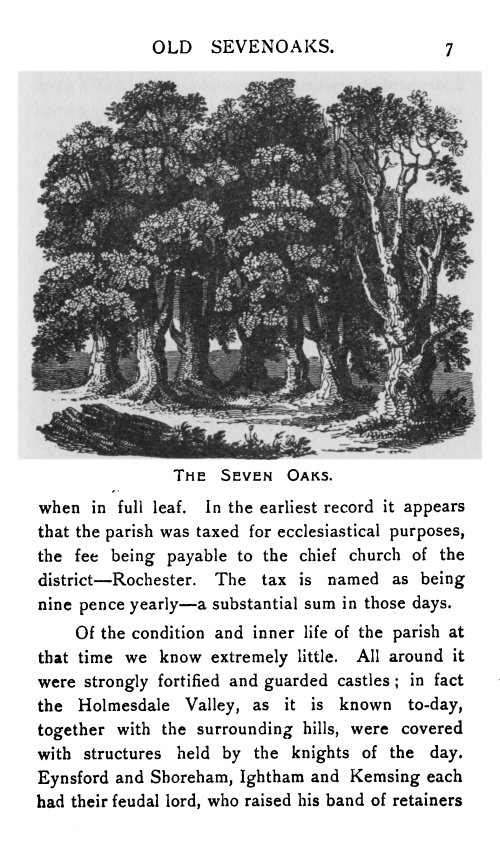 OLD SEVENOAKS. 7

THE SEVEN OAKS.

when in full leaf. In the earliest record it appears that the parish was taxed for ecclesiastical purposes, the fee being payable to the chief church of the district—Rochester. The tax is named as being nine pence yearly—a substantial sum in those days.

Of the condition and inner life of the parish at that time we know extremely little. All around it were strongly fortified and guarded castles; in fact the Holmesdale Valley, as it is known to-day, together with the surrounding hills, were covered with structures held by the knights of the day. Eynsford and Shoreham, Ightham and Kemsing each had their feudal lord, who raised his band of retainers